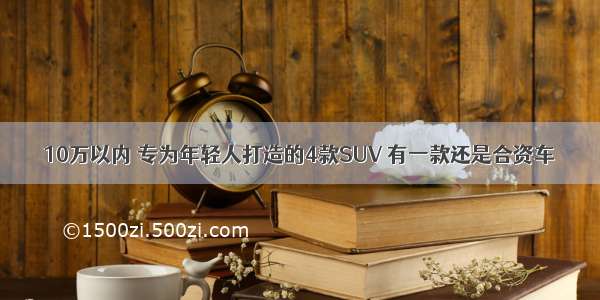 10万以内 专为年轻人打造的4款SUV 有一款还是合资车

©1500zi.500zi.com